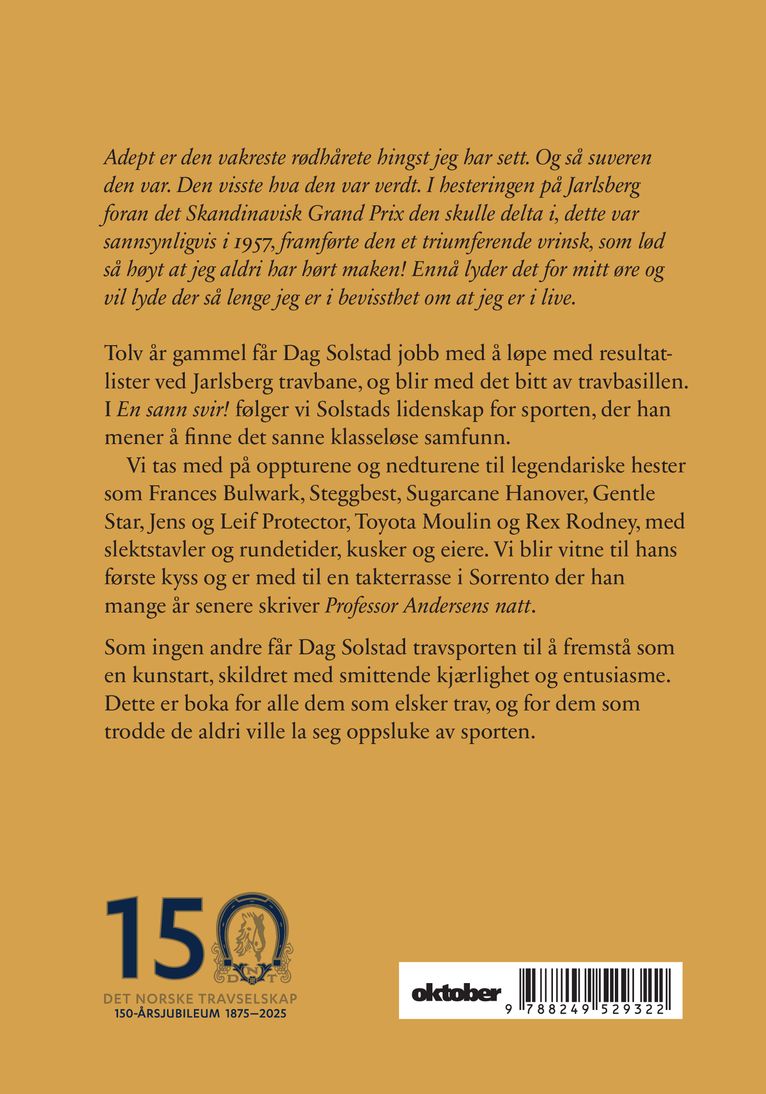 Adept er den vakreste rødhårete hingst jeg har sett. Og så suveren den var. Den visste hva den var verdt. I hesteringen på Jarlsberg foran det Skandinavisk Grand Prix den skulle delta i, dette var sannsynligvis i 1957, framførte den et triumferende vrinsk, som lød så høyt at jeg aldri har hørt maken! Ennå lyder det for mitt øre og vil lyde der så lenge jeg er i bevissthet om at jeg er i live.

Tolv år gammel får Dag Solstad jobb med å løpe med resultatlister ved Jarlsberg travbane, og blir med det bitt av travbasillen. I En sann svir! følger vi Solstads lidenskap for sporten, der han mener å finne det sanne klasseløse samfunn.

Vi tas med på oppturene og nedturene til legendariske hester som Frances Bulwark, Steggbest, Sugarcane Hanover, Gentle Star, Jens og Leif Protector, Toyota Moulin og Rex Rodney, med slektstavler og rundetider, kusker og eiere. Vi blir vitne til hans første kyss og er med til en takterrasse i Sorrento der han mange år senere skriver Professor Andersens natt.

Som ingen andre får Dag Solstad travsporten til å fremstå som en kunstart, skildret med smittende kjærlighet og entusiasme. Dette er boka for alle dem som elsker trav, og for dem som trodde de aldri ville la seg oppsluke av sporten.

150
DNT
DET NORSKE TRAVSELSKAP
150-ÅRSJUBILEUM 1875–2025

oktober
9 788249 529322